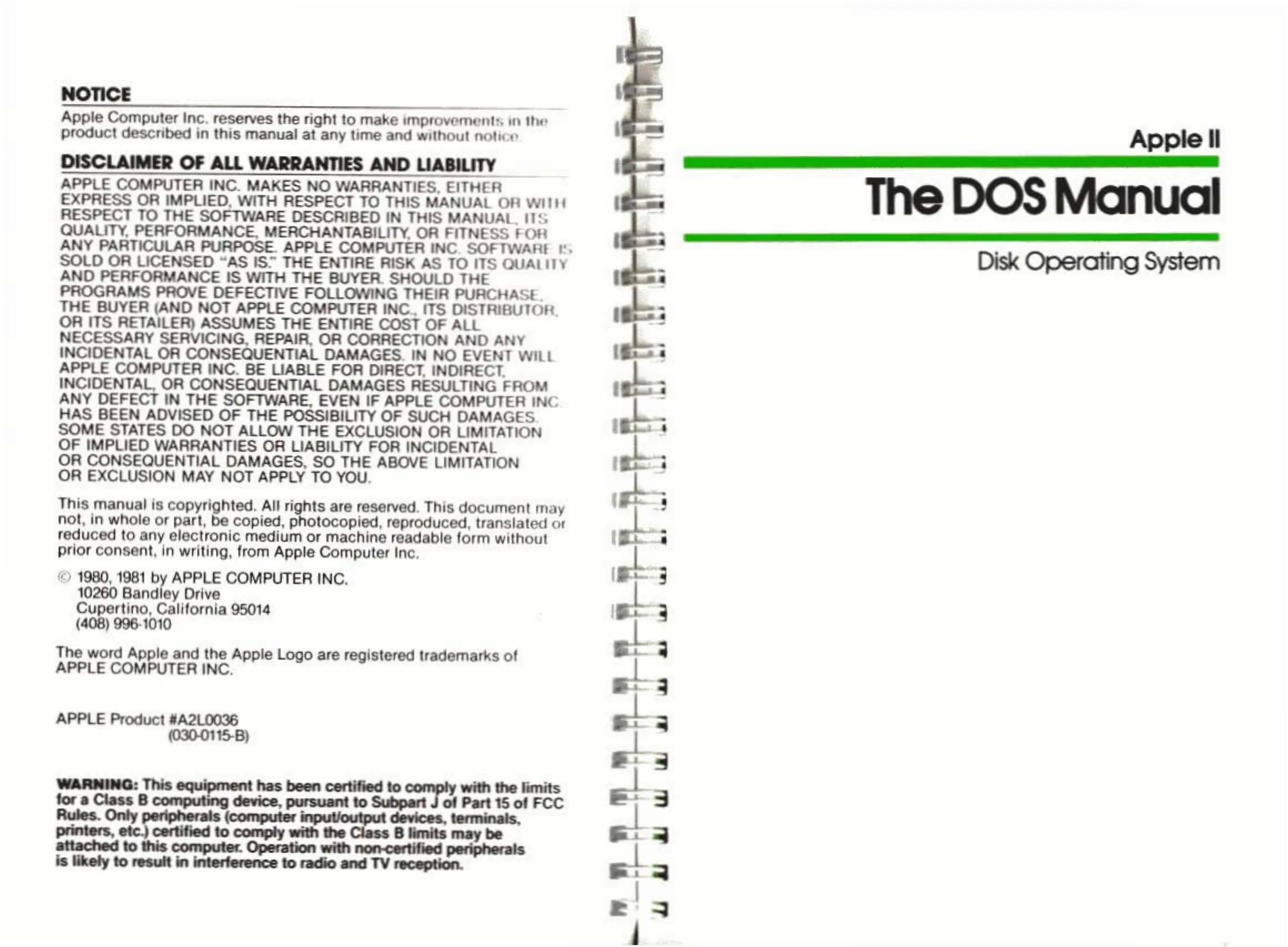 NOTICE

Apple Computer Inc. reserves the right to make improvements in the product described in this manual at any time and without notice.

DISCLAIMER OF ALL WARRANTIES AND LIABILITY

APPLE COMPUTER INC. MAKES NO WARRANTIES, EITHER EXPRESS OR IMPLIED, WITH RESPECT TO THIS MANUAL OR WITH RESPECT TO THE SOFTWARE DESCRIBED IN THIS MANUAL, ITS QUALITY, PERFORMANCE, MERCHANTABILITY, OR FITNESS FOR ANY PARTICULAR PURPOSE. APPLE COMPUTER INC. SOFTWARE IS SOLD OR LICENSED "AS IS." THE ENTIRE RISK AS TO ITS QUALITY AND PERFORMANCE IS WITH THE BUYER. SHOULD THE PROGRAMS PROVE DEFECTIVE FOLLOWING THEIR PURCHASE, THE BUYER (AND NOT APPLE COMPUTER INC., ITS DISTRIBUTOR, OR ITS RETAILER) ASSUMES THE ENTIRE COST OF ALL NECESSARY SERVICING, REPAIR, OR CORRECTION AND ANY INCIDENTAL OR CONSEQUENTIAL DAMAGES. IN NO EVENT WILL APPLE COMPUTER INC. BE LIABLE FOR DIRECT, INDIRECT, INCIDENTAL, OR CONSEQUENTIAL DAMAGES RESULTING FROM ANY DEFECT IN THE SOFTWARE, EVEN IF APPLE COMPUTER INC. HAS BEEN ADVISED OF THE POSSIBILITY OF SUCH DAMAGES. SOME STATES DO NOT ALLOW THE EXCLUSION OR LIMITATION OF IMPLIED WARRANTIES OR LIABILITY FOR INCIDENTAL OR CONSEQUENTIAL DAMAGES, SO THE ABOVE LIMITATION OR EXCLUSION MAY NOT APPLY TO YOU.

This manual is copyrighted. All rights are reserved. This document may not, in whole or part, be copied, photocopied, reproduced, translated or reduced to any electronic medium or machine readable form without prior consent, in writing, from Apple Computer Inc.

© 1980, 1981 by APPLE COMPUTER INC.
10260 Bandley Drive
Cupertino, California 95014
(408) 996-1010

The word Apple and the Apple Logo are registered trademarks of APPLE COMPUTER INC.

APPLE Product #A2L0036
(030-0115-B)

WARNING: This equipment has been certified to comply with the limits for a Class B computing device, pursuant to Subpart J of Part 15 of FCC Rules. Only peripherals (computer input/output devices, terminals, printers, etc.) certified to comply with the Class B limits may be attached to this computer. Operation with non-certified peripherals is likely to result in interference to radio and TV reception.

Apple II

The DOS Manual

Disk Operating System